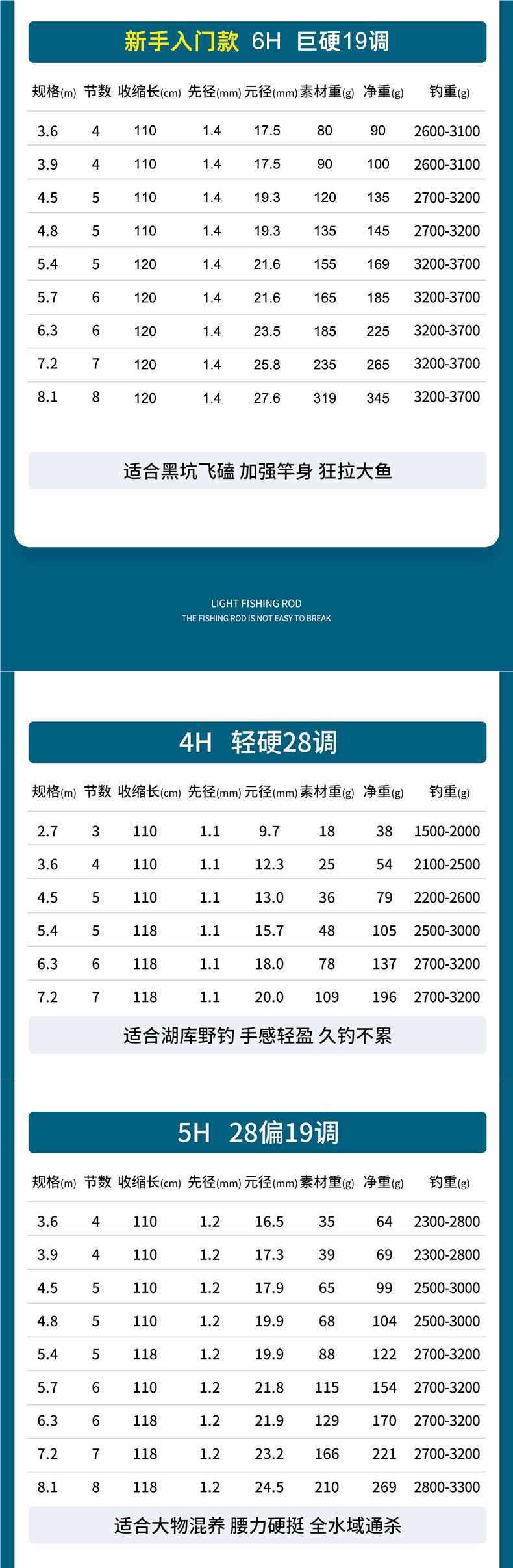 新手入门款 6H 巨硬19调

| 规格(m) | 节数 | 收缩长(cm) | 先径(mm) | 元径(mm) | 素材重(g) | 净重(g) | 钓重(g) |
|---|---|---|---|---|---|---|---|
| 3.6 | 4 | 110 | 1.4 | 17.5 | 80 | 90 | 2600-3100 |
| 3.9 | 4 | 110 | 1.4 | 17.5 | 90 | 100 | 2600-3100 |
| 4.5 | 5 | 110 | 1.4 | 19.3 | 120 | 135 | 2700-3200 |
| 4.8 | 5 | 110 | 1.4 | 19.3 | 135 | 145 | 2700-3200 |
| 5.4 | 5 | 120 | 1.4 | 21.6 | 155 | 169 | 3200-3700 |
| 5.7 | 6 | 120 | 1.4 | 21.6 | 165 | 185 | 3200-3700 |
| 6.3 | 6 | 120 | 1.4 | 23.5 | 185 | 225 | 3200-3700 |
| 7.2 | 7 | 120 | 1.4 | 25.8 | 235 | 265 | 3200-3700 |
| 8.1 | 8 | 120 | 1.4 | 27.6 | 319 | 345 | 3200-3700 |

适合黑坑飞磕 加强竿身 狂拉大鱼

LIGHT FISHING ROD
THE FISHING ROD IS NOT EASY TO BREAK

4H 轻硬28调

| 规格(m) | 节数 | 收缩长(cm) | 先径(mm) | 元径(mm) | 素材重(g) | 净重(g) | 钓重(g) |
|---|---|---|---|---|---|---|---|
| 2.7 | 3 | 110 | 1.1 | 9.7 | 18 | 38 | 1500-2000 |
| 3.6 | 4 | 110 | 1.1 | 12.3 | 25 | 54 | 2100-2500 |
| 4.5 | 5 | 110 | 1.1 | 13.0 | 36 | 79 | 2200-2600 |
| 5.4 | 5 | 118 | 1.1 | 15.7 | 48 | 105 | 2500-3000 |
| 6.3 | 6 | 118 | 1.1 | 18.0 | 78 | 137 | 2700-3200 |
| 7.2 | 7 | 118 | 1.1 | 20.0 | 109 | 196 | 2700-3200 |

适合湖库野钓 手感轻盈 久钓不累

5H 28偏19调

| 规格(m) | 节数 | 收缩长(cm) | 先径(mm) | 元径(mm) | 素材重(g) | 净重(g) | 钓重(g) |
|---|---|---|---|---|---|---|---|
| 3.6 | 4 | 110 | 1.2 | 16.5 | 35 | 64 | 2300-2800 |
| 3.9 | 4 | 110 | 1.2 | 17.3 | 39 | 69 | 2300-2800 |
| 4.5 | 5 | 110 | 1.2 | 17.9 | 65 | 99 | 2500-3000 |
| 4.8 | 5 | 110 | 1.2 | 19.9 | 68 | 104 | 2500-3000 |
| 5.4 | 5 | 118 | 1.2 | 19.9 | 88 | 122 | 2700-3200 |
| 5.7 | 6 | 110 | 1.2 | 21.8 | 115 | 154 | 2700-3200 |
| 6.3 | 6 | 118 | 1.2 | 21.9 | 129 | 170 | 2700-3200 |
| 7.2 | 7 | 118 | 1.2 | 23.2 | 166 | 221 | 2700-3200 |
| 8.1 | 8 | 118 | 1.2 | 24.5 | 210 | 269 | 2800-3300 |

适合大物混养 腰力硬挺 全水域通杀